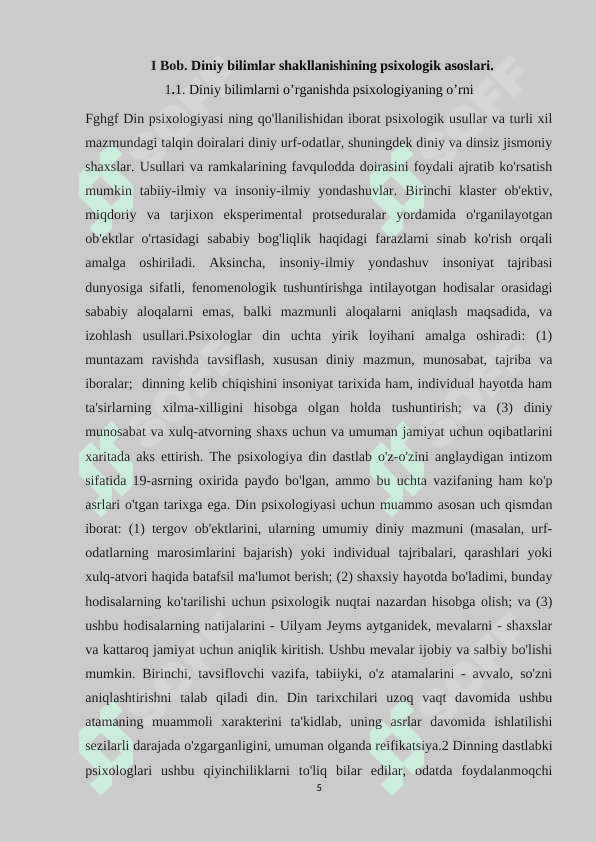 I Bob. Diniy bilimlar shakllanishining psixologik asoslari.

1.1. Diniy bilimlarni o’rganishda psixologiyaning o’rni

Fghgf Din psixologiyasi ning qo'llanilishidan iborat psixologik usullar va turli xil mazmundagi talqin doiralari diniy urf-odatlar, shuningdek diniy va dinsiz jismoniy shaxslar. Usullari va ramkalarining favqulodda doirasini foydali ajratib ko'rsatish mumkin tabiiy-ilmiy va insoniy-ilmiy yondashuvlar. Birinchi klaster ob'ektiv, miqdoriy va tarjixon eksperimental protseduralar yordamida o'rganilayotgan ob'ektlar o'rtasidagi sababiy bog'liqlik haqidagi farazlarni sinab ko'rish orqali amalga oshiriladi. Aksincha, insoniy-ilmiy yondashuv insoniyat tajribasi dunyosiga sifatli, fenomenologik tushuntirishga intilayotgan hodisalar orasidagi sababiy aloqalarni emas, balki mazmunli aloqalarni aniqlash maqsadida, va izohlash usullari.Psixologlar din uchta yirik loyihani amalga oshiradi: (1) muntazam ravishda tavsiflash, xususan diniy mazmun, munosabat, tajriba va iboralar; dinning kelib chiqishini insoniyat tarixida ham, individual hayotda ham ta'sirlarning xilma-xilligini hisobga olgan holda tushuntirish; va (3) diniy munosabat va xulq-atvorning shaxs uchun va umuman jamiyat uchun oqibatlarini xaritada aks ettirish. The psixologiya din dastlab o'z-o'zini anglaydigan intizom sifatida 19-asrning oxirida paydo bo'lgan, ammo bu uchta vazifaning ham ko'p asrlari o'tgan tarixga ega. Din psixologiyasi uchun muammo asosan uch qismdan iborat: (1) tergov ob'ektlarini, ularning umumiy diniy mazmuni (masalan, urf-odatlarning marosimlarini bajarish) yoki individual tajribalari, qarashlari yoki xulq-atvori haqida batafsil ma'lumot berish; (2) shaxsiy hayotda bo'ladimi, bunday hodisalarning ko'tarilishi uchun psixologik nuqtai nazardan hisobga olish; va (3) ushbu hodisalarning natijalarini - Uilyam Jeyms aytganidek, mevalarni - shaxslar va kattaroq jamiyat uchun aniqlik kiritish. Ushbu mevalar ijobiy va salbiy bo'lishi mumkin. Birinchi, tavsiflovchi vazifa, tabiiyki, o'z atamalarini - avvalo, so'zni aniqlashtirishni talab qiladi din. Din tarixchilari uzoq vaqt davomida ushbu atamaning muammoli xarakterini ta'kidlab, uning asrlar davomida ishlatilishi sezilarli darajada o'zgarganligini, umuman olganda reifikatsiya.2 Dinning dastlabki psixologlari ushbu qiyinchiliklarni to'liq bilar edilar, odatda foydalanmoqchi

5